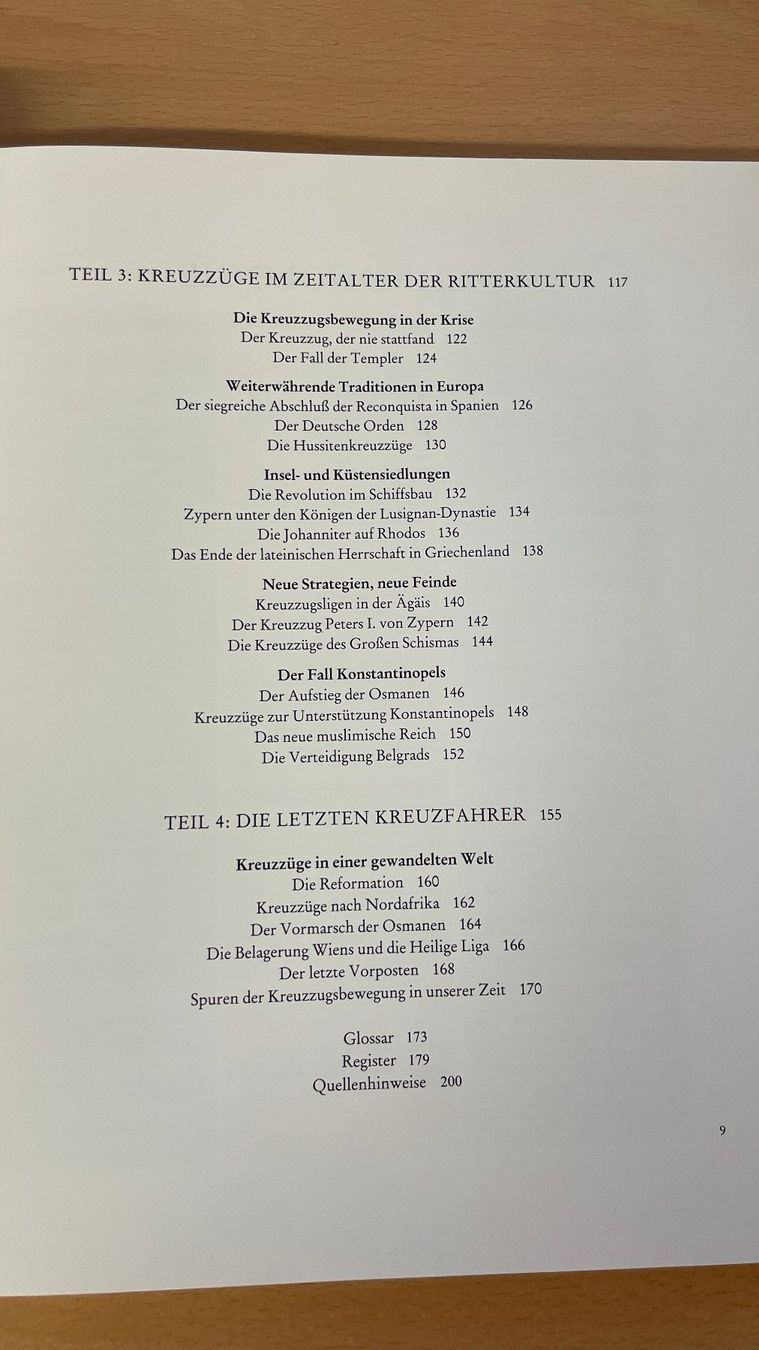 TEIL 3: KREUZZÜGE IM ZEITALTER DER RITTERKULTUR 117

Die Kreuzzugsbewegung in der Krise
Der Kreuzzug, der nie stattfand 122
Der Fall der Templer 124

Weiterwährende Traditionen in Europa
Der siegreiche Abschluß der Reconquista in Spanien 126
Der Deutsche Orden 128
Die Hussitenkreuzzüge 130

Insel- und Küstensiedlungen
Die Revolution im Schiffsbau 132
Zypern unter den Königen der Lusignan-Dynastie 134
Die Johanniter auf Rhodos 136
Das Ende der lateinischen Herrschaft in Griechenland 138

Neue Strategien, neue Feinde
Kreuzzugsligen in der Ägäis 140
Der Kreuzzug Peters I. von Zypern 142
Die Kreuzzüge des Großen Schismas 144

Der Fall Konstantinopels
Der Aufstieg der Osmanen 146
Kreuzzüge zur Unterstützung Konstantinopels 148
Das neue muslimische Reich 150
Die Verteidigung Belgrads 152

TEIL 4: DIE LETZTEN KREUZFAHRER 155

Kreuzzüge in einer gewandelten Welt
Die Reformation 160
Kreuzzüge nach Nordafrika 162
Der Vormarsch der Osmanen 164
Die Belagerung Wiens und die Heilige Liga 166
Der letzte Vorposten 168
Spuren der Kreuzzugsbewegung in unserer Zeit 170

Glossar 173
Register 179
Quellenhinweise 200

9